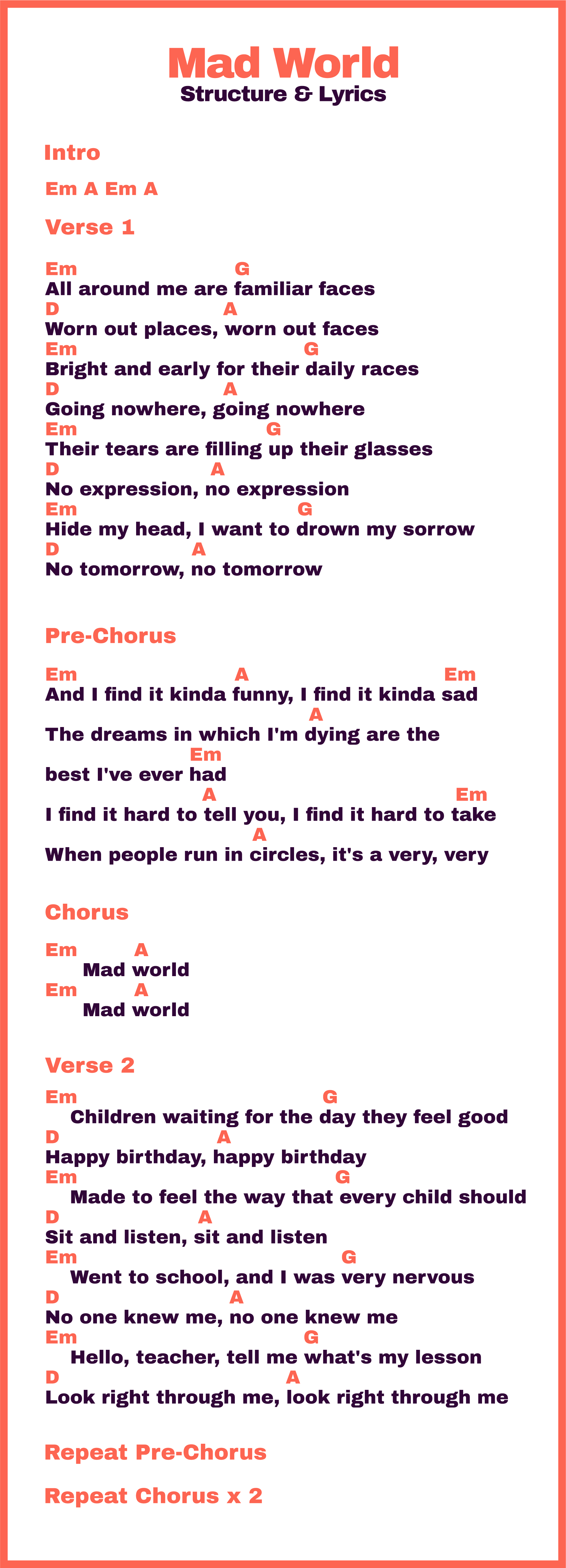 Mad World
Structure & Lyrics

Intro

Em A Em A

Verse 1

Em G
All around me are familiar faces
D A
Worn out places, worn out faces
Em G
Bright and early for their daily races
D A
Going nowhere, going nowhere
Em G
Their tears are filling up their glasses
D A
No expression, no expression
Em G
Hide my head, I want to drown my sorrow
D A
No tomorrow, no tomorrow

Pre-Chorus

Em A Em
And I find it kinda funny, I find it kinda sad
A
The dreams in which I'm dying are the
Em
best I've ever had
A Em
I find it hard to tell you, I find it hard to take
A
When people run in circles, it's a very, very

Chorus

Em A
Mad world
Em A
Mad world

Verse 2

Em G
Children waiting for the day they feel good
D A
Happy birthday, happy birthday
Em G
Made to feel the way that every child should
D A
Sit and listen, sit and listen
Em G
Went to school, and I was very nervous
D A
No one knew me, no one knew me
Em G
Hello, teacher, tell me what's my lesson
D A
Look right through me, look right through me

Repeat Pre-Chorus

Repeat Chorus x 2